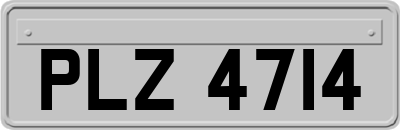 PLZ 4714